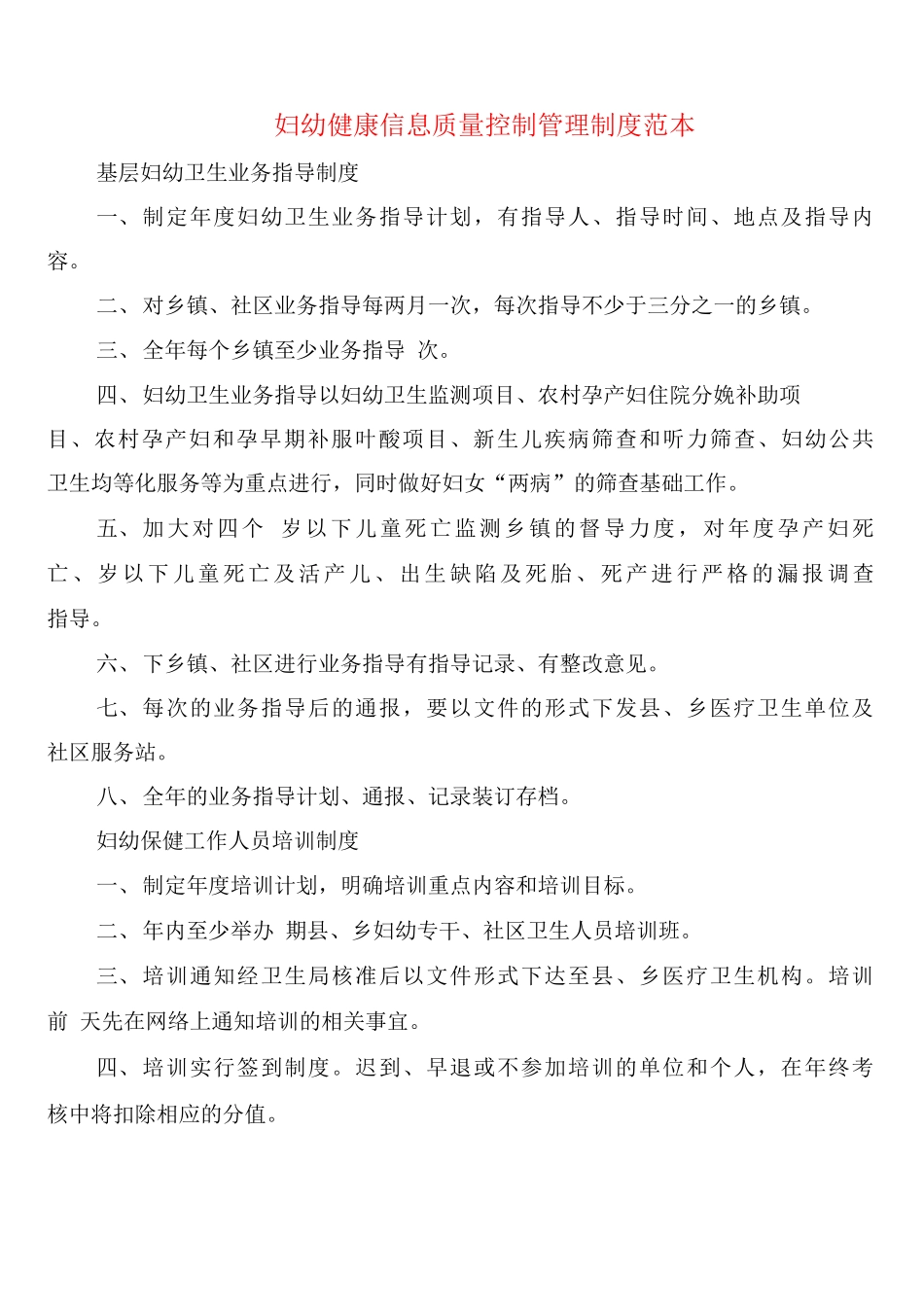 妇幼健康信息质量控制管理制度范本

基层妇幼卫生业务指导制度

一、制定年度妇幼卫生业务指导计划，有指导人、指导时间、地点及指导内容。

二、对乡镇、社区业务指导每两月一次，每次指导不少于三分之一的乡镇。

三、全年每个乡镇至少业务指导 次。

四、妇幼卫生业务指导以妇幼卫生监测项目、农村孕产妇住院分娩补助项目、农村孕产妇和孕早期补服叶酸项目、新生儿疾病筛查和听力筛查、妇幼公共卫生均等化服务等为重点进行，同时做好妇女“两病”的筛查基础工作。

五、加大对四个 岁以下儿童死亡监测乡镇的督导力度，对年度孕产妇死亡、岁以下儿童死亡及活产儿、出生缺陷及死胎、死产进行严格的漏报调查指导。

六、下乡镇、社区进行业务指导有指导记录、有整改意见。

七、每次的业务指导后的通报，要以文件的形式下发县、乡医疗卫生单位及社区服务站。

八、全年的业务指导计划、通报、记录装订存档。

妇幼保健工作人员培训制度

一、制定年度培训计划，明确培训重点内容和培训目标。

二、年内至少举办 期县、乡妇幼专干、社区卫生人员培训班。

三、培训通知经卫生局核准后以文件形式下达至县、乡医疗卫生机构。培训前 天先在网络上通知培训的相关事宜。

四、培训实行签到制度。迟到、早退或不参加培训的单位和个人，在年终考核中将扣除相应的分值。